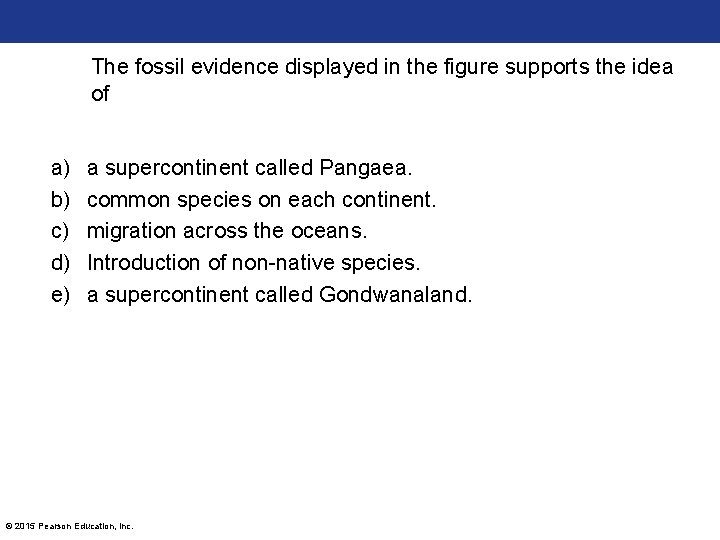 The fossil evidence displayed in the figure supports the idea of

a) a supercontinent called Pangaea.
b) common species on each continent.
c) migration across the oceans.
d) Introduction of non-native species.
e) a supercontinent called Gondwanaland.

© 2015 Pearson Education, Inc.